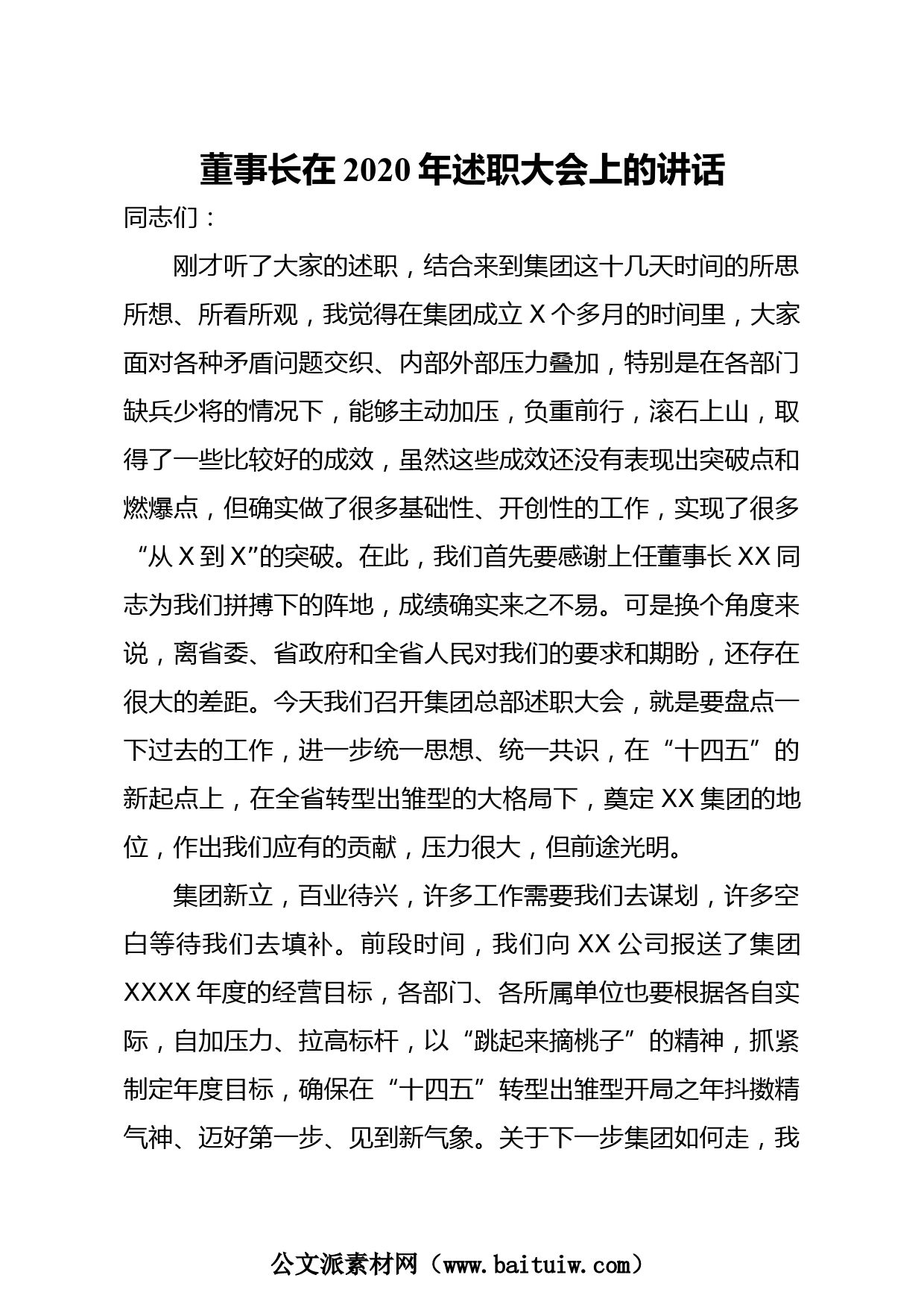 董事长在 2020 年述职大会上的讲话

同志们：

刚才听了大家的述职，结合来到集团这十几天时间的所思所想、所看所观，我觉得在集团成立 X 个多月的时间里，大家面对各种矛盾问题交织、内部外部压力叠加，特别是在各部门缺兵少将的情况下，能够主动加压，负重前行，滚石上山，取得了一些比较好的成效，虽然这些成效还没有表现出突破点和燃爆点，但确实做了很多基础性、开创性的工作，实现了很多“从 X 到 X”的突破。在此，我们首先要感谢上任董事长 XX 同志为我们拼搏下的阵地，成绩确实来之不易。可是换个角度来说，离省委、省政府和全省人民对我们的要求和期盼，还存在很大的差距。今天我们召开集团总部述职大会，就是要盘点一下过去的工作，进一步统一思想、统一共识，在“十四五”的新起点上，在全省转型出雏型的大格局下，奠定 XX 集团的地位，作出我们应有的贡献，压力很大，但前途光明。

集团新立，百业待兴，许多工作需要我们去谋划，许多空白等待我们去填补。前段时间，我们向 XX 公司报送了集团 XXXX 年度的经营目标，各部门、各所属单位也要根据各自实际，自加压力、拉高标杆，以“跳起来摘桃子”的精神，抓紧制定年度目标，确保在“十四五”转型出雏型开局之年抖擞精气神、迈好第一步、见到新气象。关于下一步集团如何走，我

公文派素材网（www.baituiw.com）